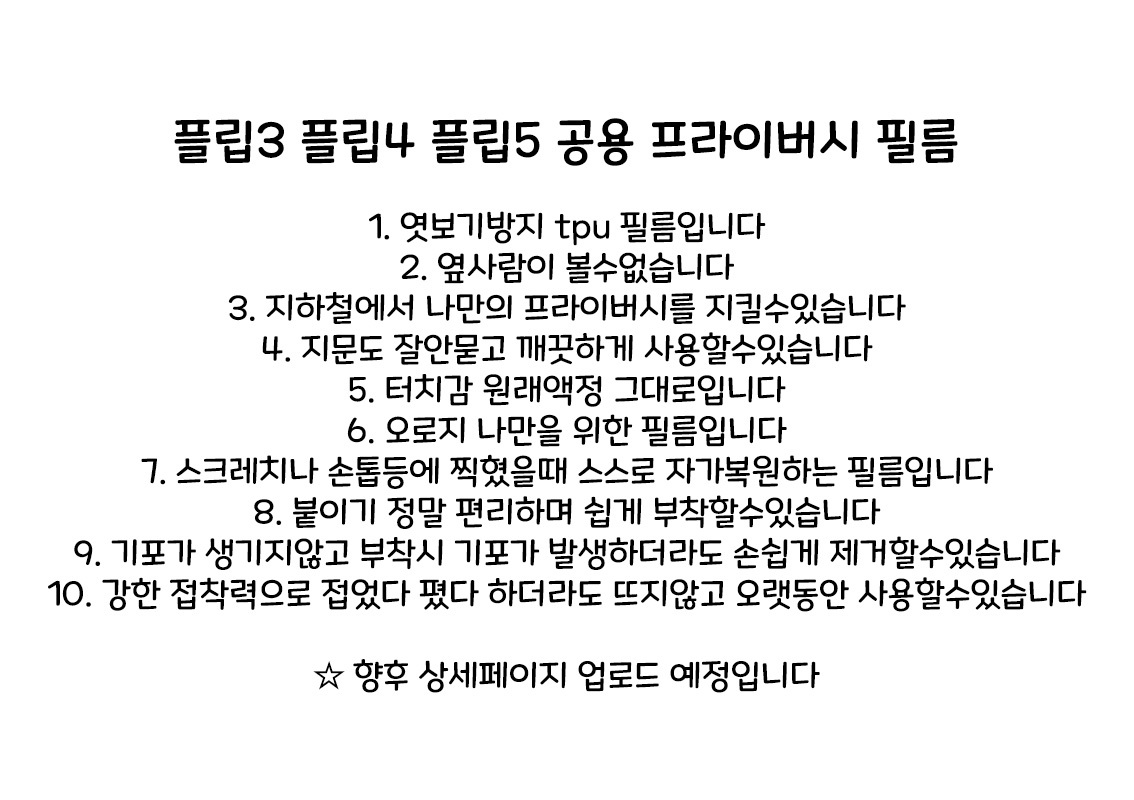 플립3 플립4 플립5 공용 프라이버시 필름

1. 엿보기방지 tpu 필름입니다
2. 옆사람이 볼수없습니다
3. 지하철에서 나만의 프라이버시를 지킬수있습니다
4. 지문도 잘안묻고 깨끗하게 사용할수있습니다
5. 터치감 원래액정 그대로입니다
6. 오로지 나만을 위한 필름입니다
7. 스크레치나 손톱등에 찍혔을때 스스로 자가복원하는 필름입니다
8. 붙이기 정말 편리하며 쉽게 부착할수있습니다
9. 기포가 생기지않고 부착시 기포가 발생하더라도 손쉽게 제거할수있습니다
10. 강한 접착력으로 접었다 폈다 하더라도 뜨지않고 오랫동안 사용할수있습니다

☆ 향후 상세페이지 업로드 예정입니다